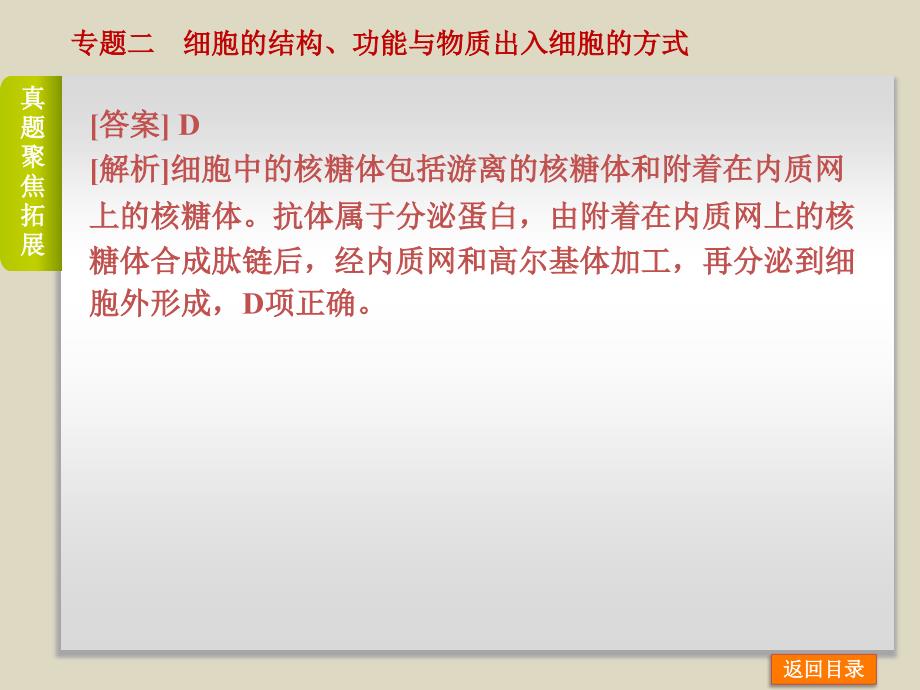 专题二　细胞的结构、功能与物质出入细胞的方式

真题聚焦拓展

[答案] D
[解析]细胞中的核糖体包括游离的核糖体和附着在内质网上的核糖体。抗体属于分泌蛋白，由附着在内质网上的核糖体合成肽链后，经内质网和高尔基体加工，再分泌到细胞外形成，D项正确。

返回目录